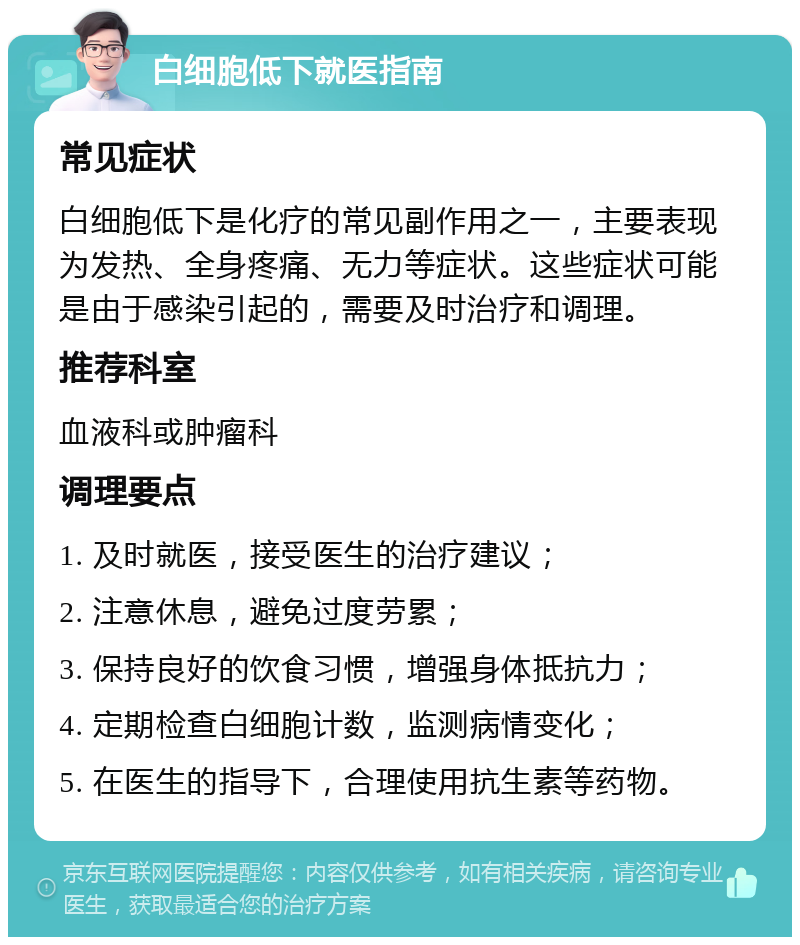 白细胞低下就医指南

常见症状

白细胞低下是化疗的常见副作用之一，主要表现为发热、全身疼痛、无力等症状。这些症状可能是由于感染引起的，需要及时治疗和调理。

推荐科室

血液科或肿瘤科

调理要点

1. 及时就医，接受医生的治疗建议；

2. 注意休息，避免过度劳累；

3. 保持良好的饮食习惯，增强身体抵抗力；

4. 定期检查白细胞计数，监测病情变化；

5. 在医生的指导下，合理使用抗生素等药物。

京东互联网医院提醒您：内容仅供参考，如有相关疾病，请咨询专业医生，获取最适合您的治疗方案